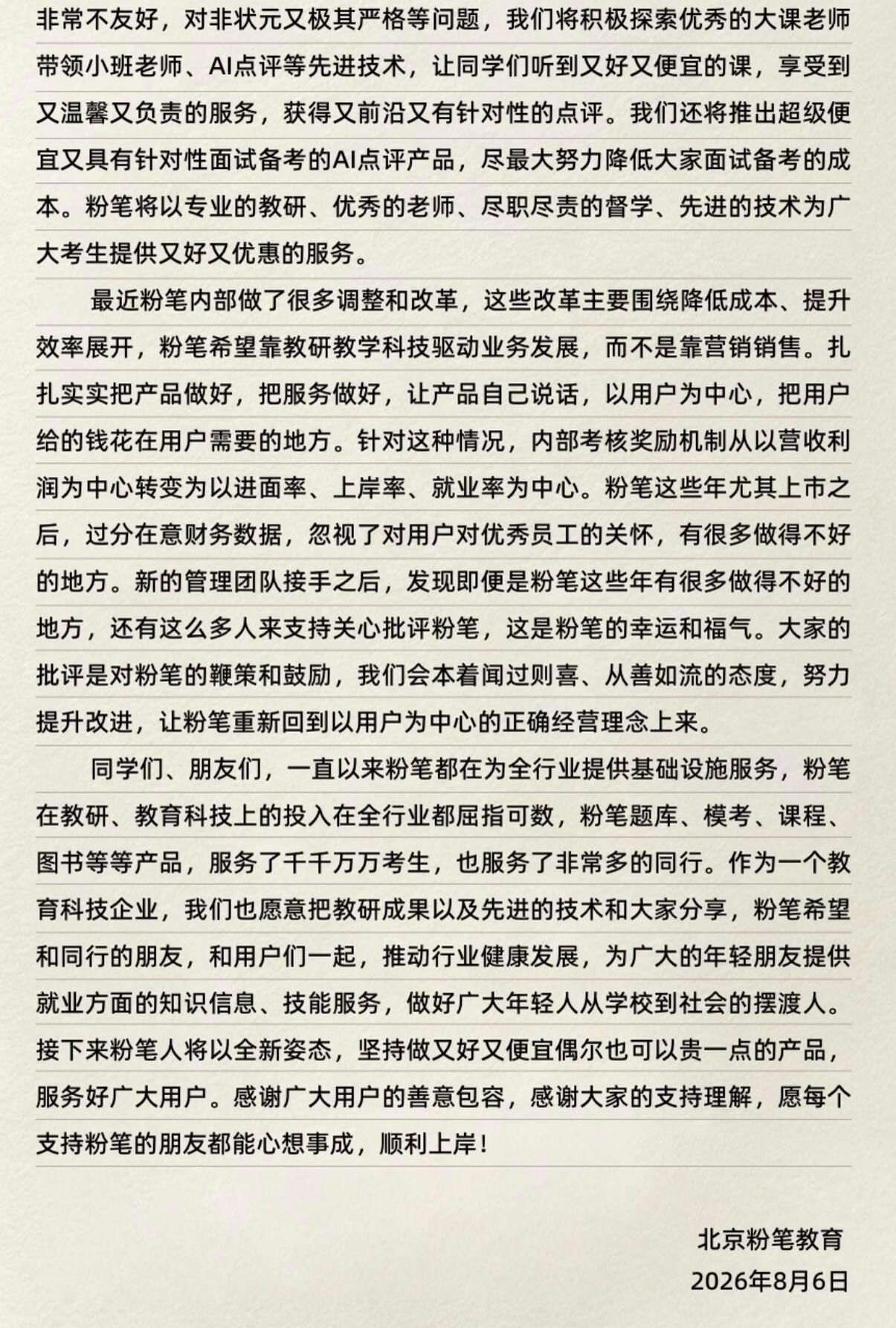 非常不友好，对非状元又极其严格等问题，我们将积极探索优秀的大课老师带领小班老师、AI点评等先进技术，让同学们听到又好又便宜的课，享受到又温馨又负责的服务，获得又前沿又有针对性的点评。我们还将推出超级便宜又具有针对性面试备考的AI点评产品，尽最大努力降低大家面试备考的成本。粉笔将以专业的教研、优秀的老师、尽职尽责的督学、先进的技术为广大考生提供又好又优惠的服务。

最近粉笔内部做了很多调整和改革，这些改革主要围绕降低成本、提升效率展开，粉笔希望靠教研教学科技驱动业务发展，而不是靠营销销售。扎扎实实把产品做好，把服务做好，让产品自己说话，以用户为中心，把用户给的钱花在用户需要的地方。针对这种情况，内部考核奖励机制从以营收利润为中心转变为以进面率、上岸率、就业率为中心。粉笔这些年尤其上市之后，过分在意财务数据，忽视了对用户对优秀员工的关怀，有很多做得不好的地方。新的管理团队接手之后，发现即便是粉笔这些年有很多做得不好的地方，还有这么多人来支持关心批评粉笔，这是粉笔的幸运和福气。大家的批评是对粉笔的鞭策和鼓励，我们会本着闻过则喜、从善如流的态度，努力提升改进，让粉笔重新回到以用户为中心的正确经营理念上来。

同学们、朋友们，一直以来粉笔都在为全行业提供基础设施服务，粉笔在教研、教育科技上的投入在全行业都屈指可数，粉笔题库、模考、课程、图书等等产品，服务了千千万万考生，也服务了非常多的同行。作为一个教育科技企业，我们也愿意把教研成果以及先进的技术和大家分享，粉笔希望和同行的朋友，和用户们一起，推动行业健康发展，为广大的年轻朋友提供就业方面的知识信息、技能服务，做好广大年轻人从学校到社会的摆渡人。接下来粉笔人将以全新姿态，坚持做又好又便宜偶尔也可以贵一点的产品，服务好广大用户。感谢广大用户的善意包容，感谢大家的支持理解，愿每个支持粉笔的朋友都能心想事成，顺利上岸！

北京粉笔教育
2026年8月6日